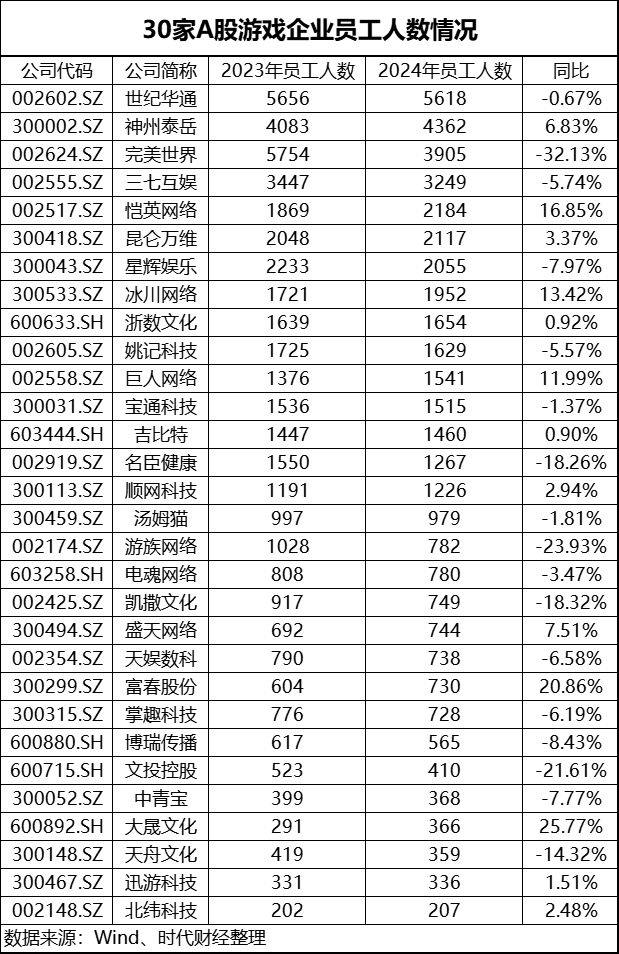 30家A股游戏企业员工人数情况

| 公司代码 | 公司简称 | 2023年员工人数 | 2024年员工人数 | 同比 |
|---|---|---|---|---|
| 002602.SZ | 世纪华通 | 5656 | 5618 | -0.67% |
| 300002.SZ | 神州泰岳 | 4083 | 4362 | 6.83% |
| 002624.SZ | 完美世界 | 5754 | 3905 | -32.13% |
| 002555.SZ | 三七互娱 | 3447 | 3249 | -5.74% |
| 002517.SZ | 恺英网络 | 1869 | 2184 | 16.85% |
| 300418.SZ | 昆仑万维 | 2048 | 2117 | 3.37% |
| 300043.SZ | 星辉娱乐 | 2233 | 2055 | -7.97% |
| 300533.SZ | 冰川网络 | 1721 | 1952 | 13.42% |
| 600633.SH | 浙数文化 | 1639 | 1654 | 0.92% |
| 002605.SZ | 姚记科技 | 1725 | 1629 | -5.57% |
| 002558.SZ | 巨人网络 | 1376 | 1541 | 11.99% |
| 300031.SZ | 宝通科技 | 1536 | 1515 | -1.37% |
| 603444.SH | 吉比特 | 1447 | 1460 | 0.90% |
| 002919.SZ | 名臣健康 | 1550 | 1267 | -18.26% |
| 300113.SZ | 顺网科技 | 1191 | 1226 | 2.94% |
| 300459.SZ | 汤姆猫 | 997 | 979 | -1.81% |
| 002174.SZ | 游族网络 | 1028 | 782 | -23.93% |
| 603258.SH | 电魂网络 | 808 | 780 | -3.47% |
| 002425.SZ | 凯撒文化 | 917 | 749 | -18.32% |
| 300494.SZ | 盛天网络 | 692 | 744 | 7.51% |
| 002354.SZ | 天娱数科 | 790 | 738 | -6.58% |
| 300299.SZ | 富春股份 | 604 | 730 | 20.86% |
| 300315.SZ | 掌趣科技 | 776 | 728 | -6.19% |
| 600880.SH | 博瑞传播 | 617 | 565 | -8.43% |
| 600715.SH | 文投控股 | 523 | 410 | -21.61% |
| 300052.SZ | 中青宝 | 399 | 368 | -7.77% |
| 600892.SH | 大晟文化 | 291 | 366 | 25.77% |
| 300148.SZ | 天舟文化 | 419 | 359 | -14.32% |
| 300467.SZ | 迅游科技 | 331 | 336 | 1.51% |
| 002148.SZ | 北纬科技 | 202 | 207 | 2.48% |

数据来源：Wind、时代财经整理